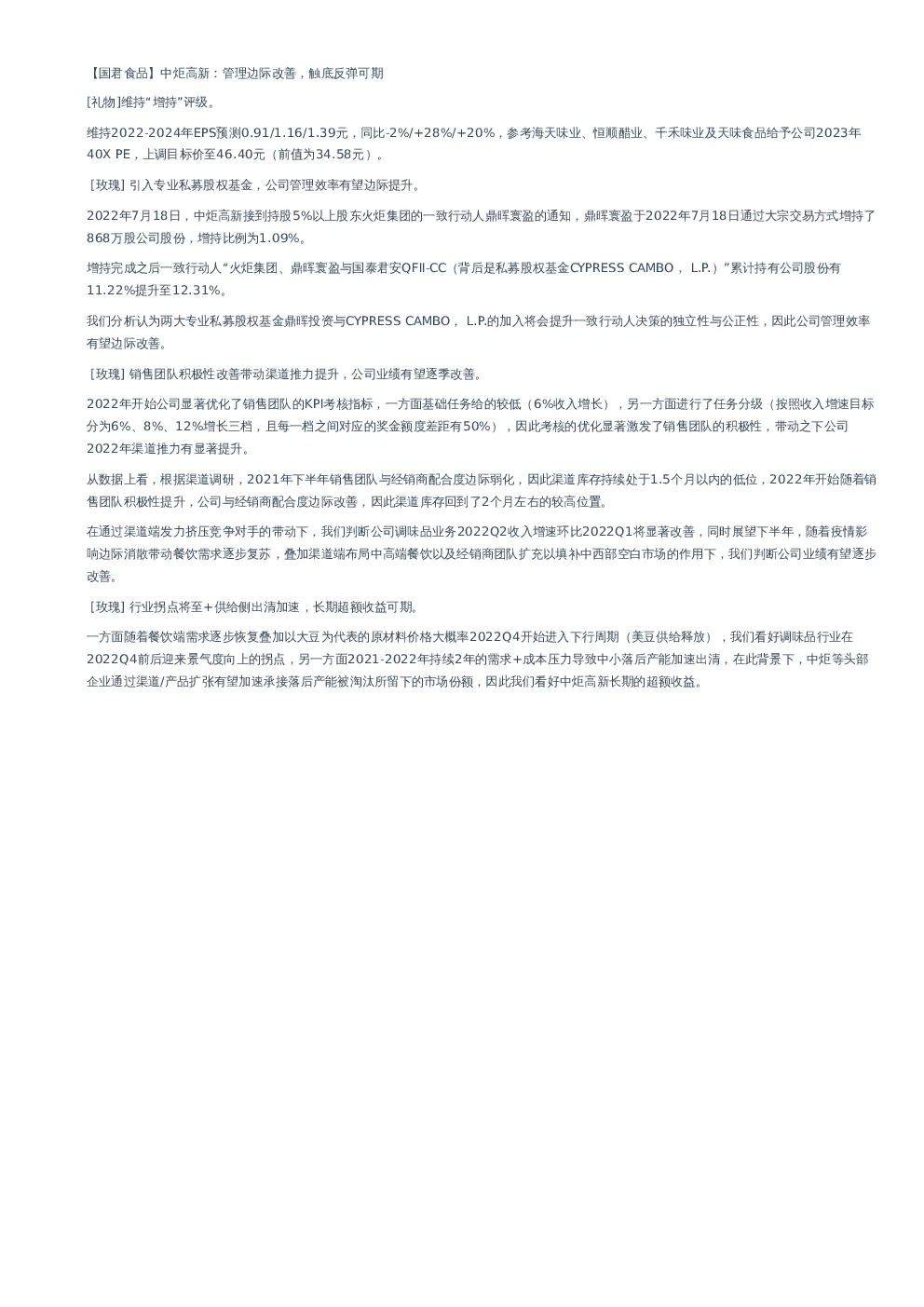 【国君食品】中炬高新：管理边际改善，触底反弹可期

[礼物]维持“增持”评级。

维持2022-2024年EPS预测0.91/1.16/1.39元，同比-2%/+28%/+20%，参考海天味业、恒顺醋业、千禾味业及天味食品给予公司2023年40X PE，上调目标价至46.40元（前值为34.58元）。

[玫瑰] 引入专业私募股权基金，公司管理效率有望边际提升。

2022年7月18日，中炬高新接到持股5%以上股东火炬集团的一致行动人鼎晖寰盈的通知，鼎晖寰盈于2022年7月18日通过大宗交易方式增持了868万股公司股份，增持比例为1.09%。

增持完成之后一致行动人“火炬集团、鼎晖寰盈与国泰君安QFII-CC（背后是私募股权基金CYPRESS CAMBO， L.P.）”累计持有公司股份有11.22%提升至12.31%。

我们分析认为两大专业私募股权基金鼎晖投资与CYPRESS CAMBO， L.P.的加入将会提升一致行动人决策的独立性与公正性，因此公司管理效率有望边际改善。

[玫瑰] 销售团队积极性改善带动渠道推力提升，公司业绩有望逐季改善。

2022年开始公司显著优化了销售团队的KPI考核指标，一方面基础任务给的较低（6%收入增长），另一方面进行了任务分级（按照收入增速目标分为6%、8%、12%增长三档，且每一档之间对应的奖金额度差距有50%），因此考核的优化显著激发了销售团队的积极性，带动之下公司2022年渠道推力有显著提升。

从数据上看，根据渠道调研，2021年下半年销售团队与经销商配合度边际弱化，因此渠道库存持续处于1.5个月以内的低位，2022年开始随着销售团队积极性提升，公司与经销商配合度边际改善，因此渠道库存回到了2个月左右的较高位置。

在通过渠道端发力挤压竞争对手的带动下，我们判断公司调味品业务2022Q2收入增速环比2022Q1将显著改善，同时展望下半年，随着疫情影响边际消散带动餐饮需求逐步复苏，叠加渠道端布局中高端餐饮以及经销商团队扩充以填补中西部空白市场的作用下，我们判断公司业绩有望逐步改善。

[玫瑰] 行业拐点将至+供给侧出清加速，长期超额收益可期。

一方面随着餐饮端需求逐步恢复叠加以大豆为代表的原材料价格大概率2022Q4开始进入下行周期（美豆供给释放），我们看好调味品行业在2022Q4前后迎来景气度向上的拐点，另一方面2021-2022年持续2年的需求+成本压力导致中小落后产能加速出清，在此背景下，中炬等头部企业通过渠道/产品扩张有望加速承接落后产能被淘汰所留下的市场份额，因此我们看好中炬高新长期的超额收益。